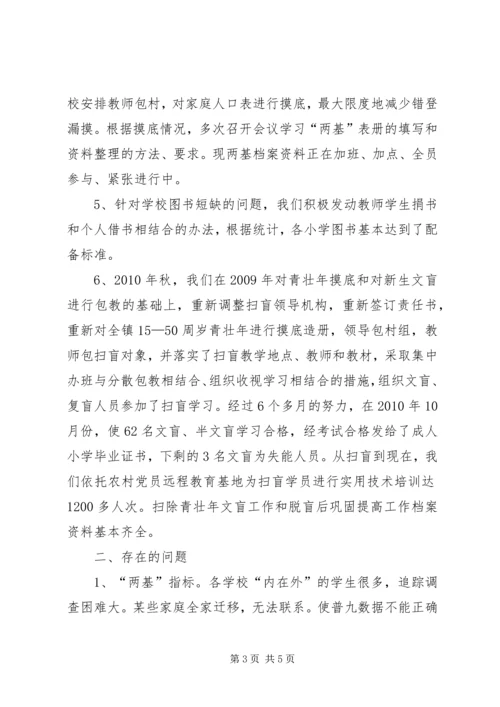 校安排教师包村，对家庭人口表进行摸底，最大限度地减少错登漏摸。根据摸底情况，多次召开会议学习“两基”表册的填写和资料整理的方法、要求。现两基档案资料正在加班、加点、全员参与、紧张进行中。

5、针对学校图书短缺的问题，我们积极发动教师学生捐书和个人借书相结合的办法，根据统计，各小学图书基本达到了配备标准。

6、2010年秋，我们在2009年对青壮年摸底和对新生文盲进行包教的基础上，重新调整扫盲领导机构，重新签订责任书，重新对全镇15—50周岁青壮年进行摸底造册，领导包村组，教师包扫盲对象，并落实了扫盲教学地点、教师和教材，采取集中办班与分散包教相结合、组织收视学习相结合的措施，组织文盲、复盲人员参加了扫盲学习。经过6个多月的努力，在2010年10月份，使62名文盲、半文盲学习合格，经考试合格发给了成人小学毕业证书，下剩的3名文盲为失能人员。从扫盲到现在，我们依托农村党员远程教育基地为扫盲学员进行实用技术培训达1200多人次。扫除青壮年文盲工作和脱盲后巩固提高工作档案资料基本齐全。

二、存在的问题

1、“两基”指标。各学校“内在外”的学生很多，追踪调查困难大。某些家庭全家迁移，无法联系。使普九数据不能正确

第3页 共5页